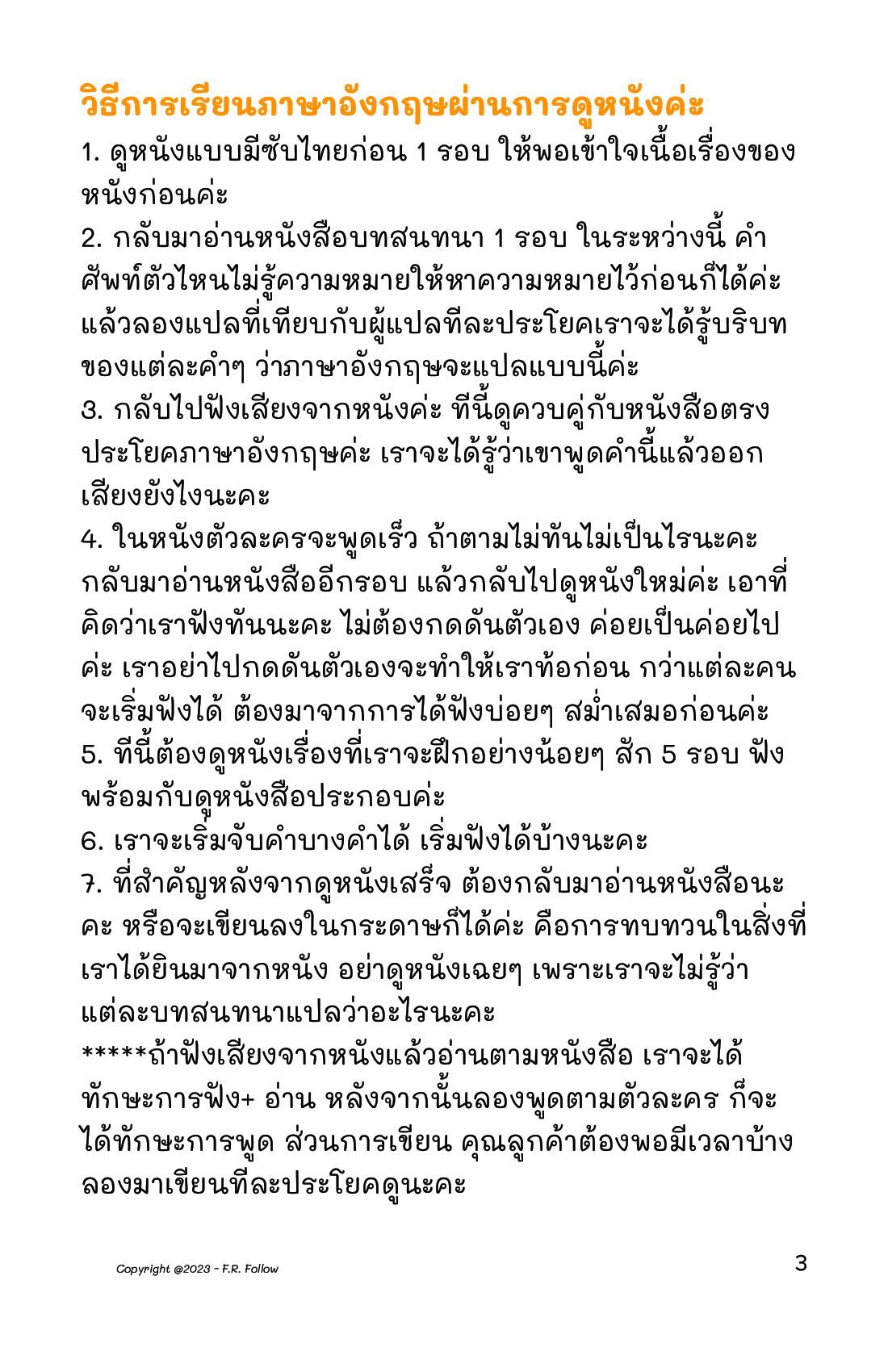 วิธีการเรียนภาษาอังกฤษผ่านการดูหนังค่ะ
1. ดูหนังแบบมีซับไทยก่อน 1 รอบ ให้พอเข้าใจเนื้อเรื่องของหนังก่อนค่ะ
2. กลับมาอ่านหนังสือบทสนทนา 1 รอบ ในระหว่างนี้ คำศัพท์ตัวไหนไม่รู้ความหมายให้หาความหมายไว้ก่อนก็ได้ค่ะ แล้วลองแปลที่เทียบกับผู้แปลทีละประโยคเราจะได้รู้บริบทของแต่ละคำๆ ว่าภาษาอังกฤษจะแปลแบบนี้ค่ะ
3. กลับไปฟังเสียงจากหนังค่ะ ทีนี้ดูควบคู่กับหนังสือตรงประโยคภาษาอังกฤษค่ะ เราจะได้รู้ว่าเขาพูดคำนี้แล้วออกเสียงยังไงนะคะ
4. ในหนังตัวละครจะพูดเร็ว ถ้าตามไม่ทันไม่เป็นไรนะคะ กลับมาอ่านหนังสืออีกรอบ แล้วกลับไปดูหนังใหม่ค่ะ เอาที่คิดว่าเราฟังทันนะคะ ไม่ต้องกดดันตัวเอง ค่อยเป็นค่อยไปค่ะ เราอย่าไปกดดันตัวเองจะทำให้เราท้อก่อน กว่าแต่ละคนจะเริ่มฟังได้ ต้องมาจากการได้ฟังบ่อยๆ สม่ำเสมอก่อนค่ะ
5. ทีนี้ต้องดูหนังเรื่องที่เราจะฝึกอย่างน้อยๆ สัก 5 รอบ ฟังพร้อมกับดูหนังสือประกอบค่ะ
6. เราจะเริ่มจับคำบางคำได้ เริ่มฟังได้บ้างนะคะ
7. ที่สำคัญหลังจากดูหนังเสร็จ ต้องกลับมาอ่านหนังสือนะคะ หรือจะเขียนลงในกระดาษก็ได้ค่ะ คือการทบทวนในสิ่งที่เราได้ยินมาจากหนัง อย่าดูหนังเฉยๆ เพราะเราจะไม่รู้ว่าแต่ละบทสนทนาแปลว่าอะไรนะคะ
*****ถ้าฟังเสียงจากหนังแล้วอ่านตามหนังสือ เราจะได้ทักษะการฟัง+ อ่าน หลังจากนั้นลองพูดตามตัวละคร ก็จะได้ทักษะการพูด ส่วนการเขียน คุณลูกค้าต้องพอมีเวลาบ้างลองมาเขียนทีละประโยคดูนะคะ

Copyright @2023 - F.R. Follow
3